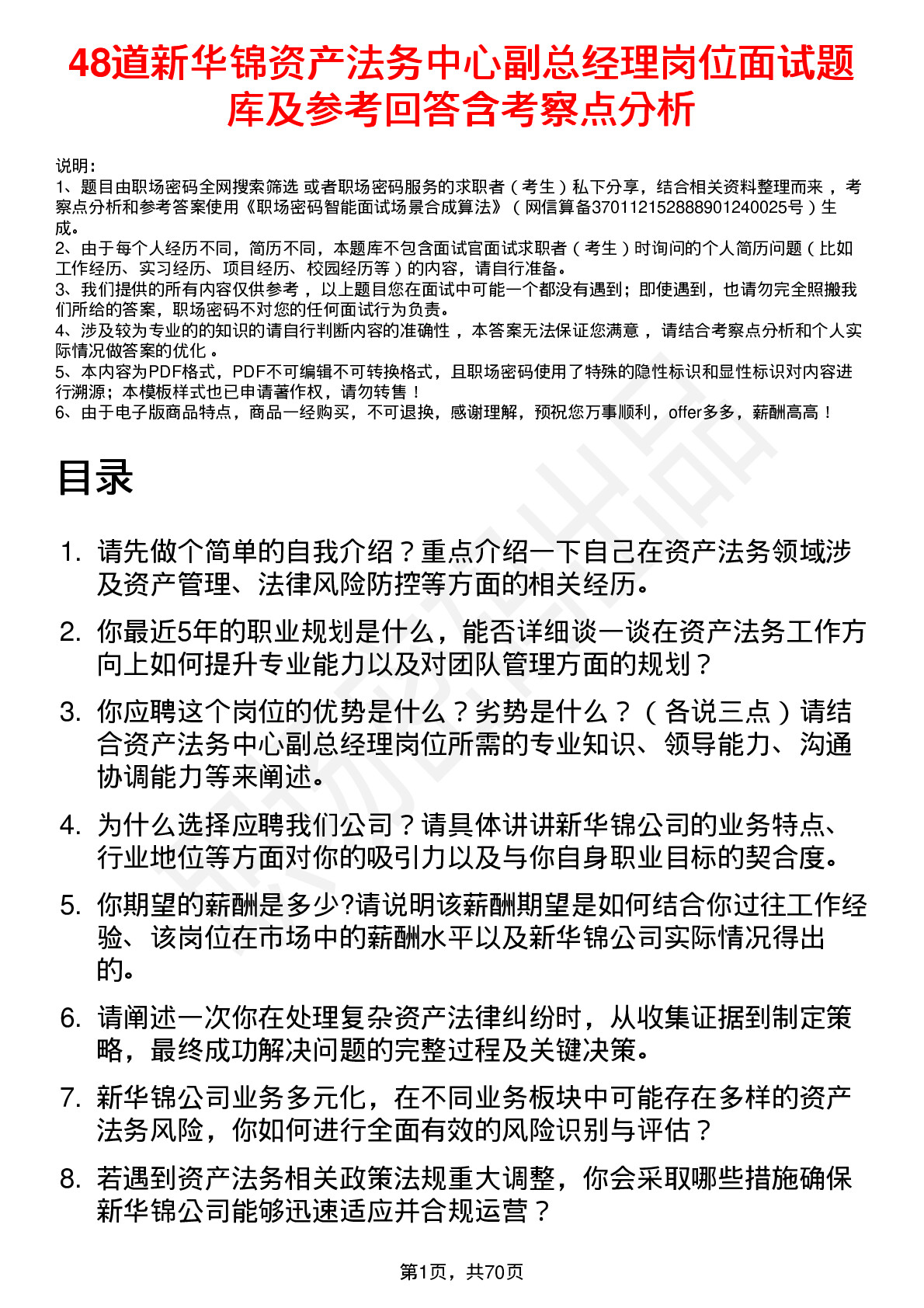 48道新华锦资产法务中心副总经理岗位面试题库及参考回答含考察点分析

说明：
1、题目由职场密码全网搜索筛选 或者职场密码服务的求职者（考生）私下分享，结合相关资料整理而来 ，考察点分析和参考答案使用《职场密码智能面试场景合成算法》（网信算备370112152888901240025号）生成。
2、由于每个人经历不同，简历不同，本题库不包含面试官面试求职者（考生）时询问的个人简历问题（比如工作经历、实习经历、项目经历、校园经历等）的内容，请自行准备。
3、我们提供的所有内容仅供参考 ，以上题目您在面试中可能一个都没有遇到；即使遇到，也请勿完全照搬我们所给的答案，职场密码不对您的任何面试行为负责。
4、涉及较为专业的的知识的请自行判断内容的准确性 ，本答案无法保证您满意 ，请结合考察点分析和个人实际情况做答案的优化 。
5、本内容为PDF格式，PDF不可编辑不可转换格式，且职场密码使用了特殊的隐性标识和显性标识对内容进行溯源；本模板样式也已申请著作权，请勿转售！
6、由于电子版商品特点，商品一经购买，不可退换，感谢理解，预祝您万事顺利，offer多多，薪酬高高！

目录

1. 请先做个简单的自我介绍？重点介绍一下自己在资产法务领域涉及资产管理、法律风险防控等方面的相关经历。
2. 你最近5年的职业规划是什么，能否详细谈一谈在资产法务工作方向上如何提升专业能力以及对团队管理方面的规划？
3. 你应聘这个岗位的优势是什么？劣势是什么？（各说三点）请结合资产法务中心副总经理岗位所需的专业知识、领导能力、沟通协调能力等来阐述。
4. 为什么选择应聘我们公司？请具体讲讲新华锦公司的业务特点、行业地位等方面对你的吸引力以及与你自身职业目标的契合度。
5. 你期望的薪酬是多少?请说明该薪酬期望是如何结合你过往工作经验、该岗位在市场中的薪酬水平以及新华锦公司实际情况得出的。
6. 请阐述一次你在处理复杂资产法律纠纷时，从收集证据到制定策略，最终成功解决问题的完整过程及关键决策。
7. 新华锦公司业务多元化，在不同业务板块中可能存在多样的资产法务风险，你如何进行全面有效的风险识别与评估？
8. 若遇到资产法务相关政策法规重大调整，你会采取哪些措施确保新华锦公司能够迅速适应并合规运营？

第1页，共70页